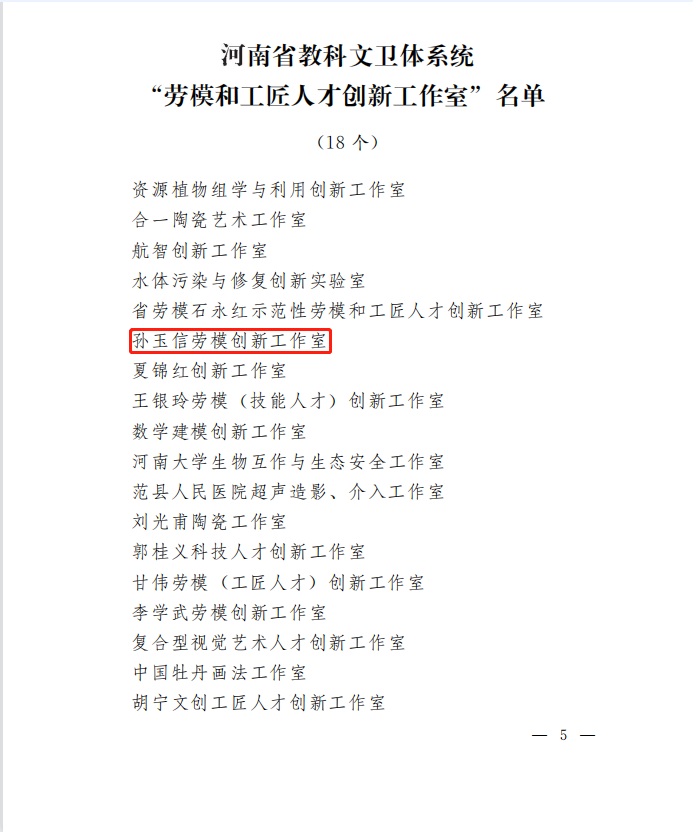 河南省教科文卫体系统
“劳模和工匠人才创新工作室”名单

（18个）

资源植物组学与利用创新工作室
合一陶瓷艺术工作室
航智创新工作室
水体污染与修复创新实验室
省劳模石永红示范性劳模和工匠人才创新工作室
孙玉信劳模创新工作室
夏锦红创新工作室
王银玲劳模（技能人才）创新工作室
数学建模创新工作室
河南大学生物互作与生态安全工作室
范县人民医院超声造影、介入工作室
刘光甫陶瓷工作室
郭桂义科技人才创新工作室
甘伟劳模（工匠人才）创新工作室
李学武劳模创新工作室
复合型视觉艺术人才创新工作室
中国牡丹画法工作室
胡宁文创工匠人才创新工作室

— 5 —